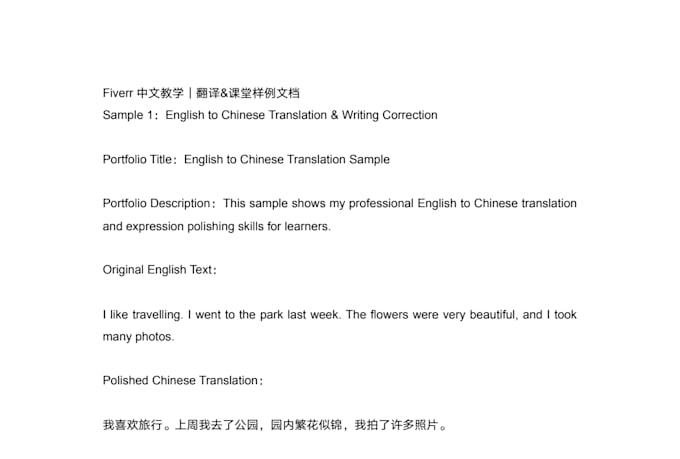 Fiverr 中文教学｜翻译&课堂样例文档
Sample 1：English to Chinese Translation & Writing Correction

Portfolio Title：English to Chinese Translation Sample

Portfolio Description：This sample shows my professional English to Chinese translation and expression polishing skills for learners.

Original English Text：

I like travelling. I went to the park last week. The flowers were very beautiful, and I took many photos.

Polished Chinese Translation：

我喜欢旅行。上周我去了公园，园内繁花似锦，我拍了许多照片。